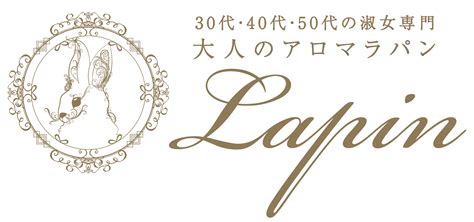 30代・40代・50代の淑女専門
大人のアロマラパン
Lapin